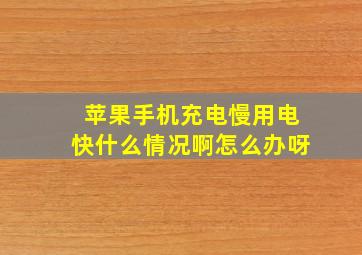 苹果手机充电慢用电快什么情况啊怎么办呀